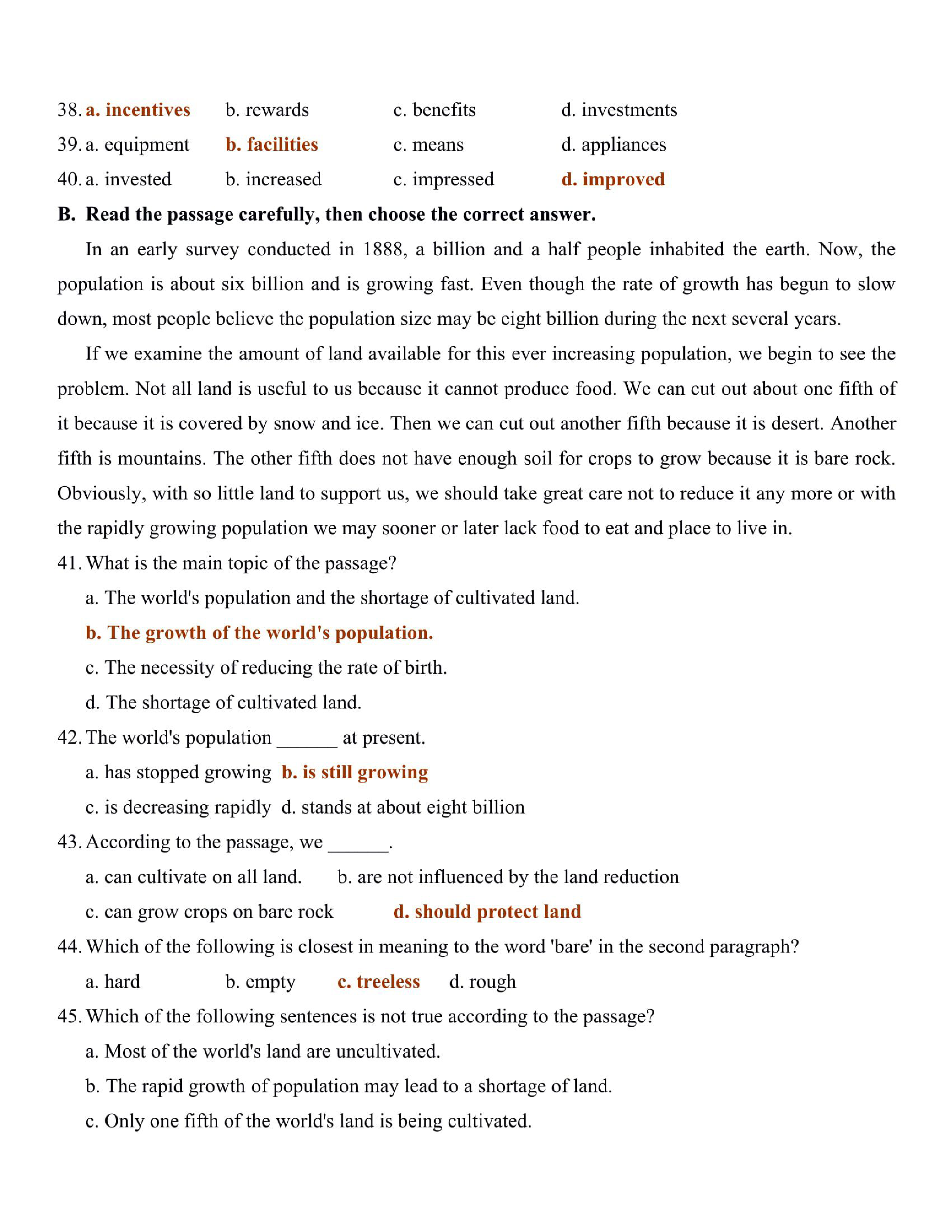 38. a. incentives b. rewards c. benefits d. investments
39. a. equipment b. facilities c. means d. appliances
40. a. invested b. increased c. impressed d. improved

B. Read the passage carefully, then choose the correct answer.

In an early survey conducted in 1888, a billion and a half people inhabited the earth. Now, the population is about six billion and is growing fast. Even though the rate of growth has begun to slow down, most people believe the population size may be eight billion during the next several years.

If we examine the amount of land available for this ever increasing population, we begin to see the problem. Not all land is useful to us because it cannot produce food. We can cut out about one fifth of it because it is covered by snow and ice. Then we can cut out another fifth because it is desert. Another fifth is mountains. The other fifth does not have enough soil for crops to grow because it is bare rock. Obviously, with so little land to support us, we should take great care not to reduce it any more or with the rapidly growing population we may sooner or later lack food to eat and place to live in.

41. What is the main topic of the passage?
a. The world's population and the shortage of cultivated land.
b. The growth of the world's population.
c. The necessity of reducing the rate of birth.
d. The shortage of cultivated land.

42. The world's population ______ at present.
a. has stopped growing b. is still growing
c. is decreasing rapidly d. stands at about eight billion

43. According to the passage, we ______.
a. can cultivate on all land. b. are not influenced by the land reduction
c. can grow crops on bare rock d. should protect land

44. Which of the following is closest in meaning to the word 'bare' in the second paragraph?
a. hard b. empty c. treeless d. rough

45. Which of the following sentences is not true according to the passage?
a. Most of the world's land are uncultivated.
b. The rapid growth of population may lead to a shortage of land.
c. Only one fifth of the world's land is being cultivated.